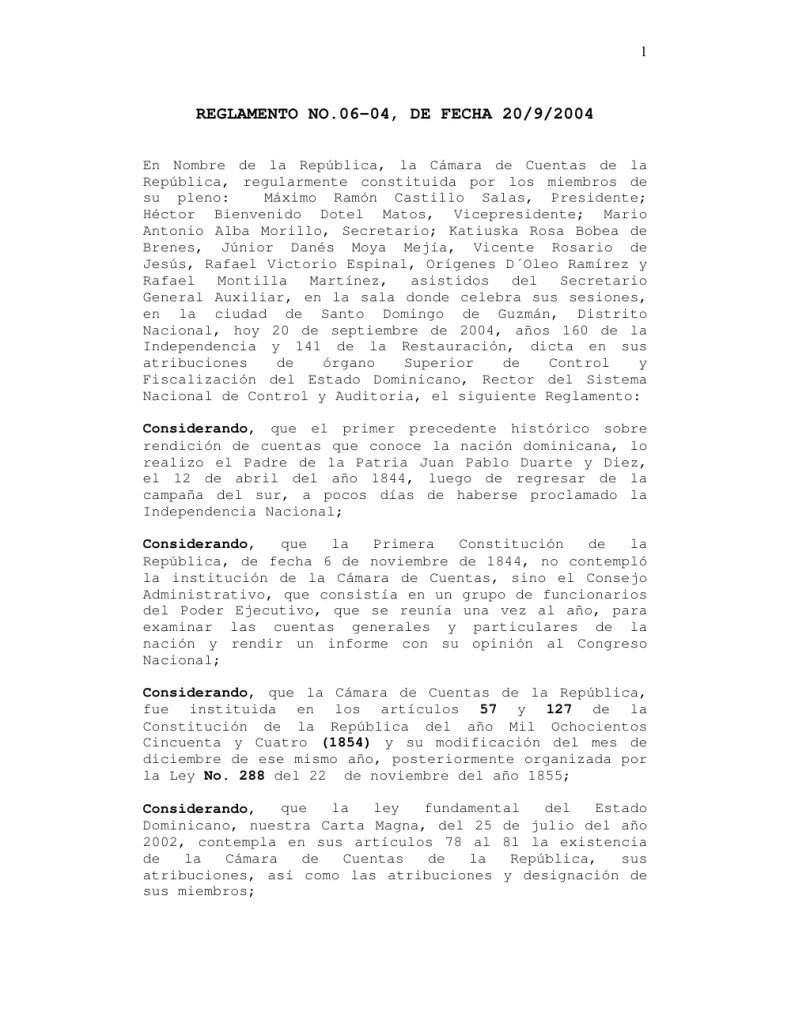 1

REGLAMENTO NO.06-04, DE FECHA 20/9/2004

En Nombre de la República, la Cámara de Cuentas de la República, regularmente constituida por los miembros de su pleno: Máximo Ramón Castillo Salas, Presidente; Héctor Bienvenido Dotel Matos, Vicepresidente; Mario Antonio Alba Morillo, Secretario; Katiuska Rosa Bobea de Brenes, Júnior Danés Moya Mejía, Vicente Rosario de Jesús, Rafael Victorio Espinal, Orígenes D´Oleo Ramírez y Rafael Montilla Martínez, asistidos del Secretario General Auxiliar, en la sala donde celebra sus sesiones, en la ciudad de Santo Domingo de Guzmán, Distrito Nacional, hoy 20 de septiembre de 2004, años 160 de la Independencia y 141 de la Restauración, dicta en sus atribuciones de órgano Superior de Control y Fiscalización del Estado Dominicano, Rector del Sistema Nacional de Control y Auditoria, el siguiente Reglamento:

Considerando, que el primer precedente histórico sobre rendición de cuentas que conoce la nación dominicana, lo realizo el Padre de la Patria Juan Pablo Duarte y Diez, el 12 de abril del año 1844, luego de regresar de la campaña del sur, a pocos días de haberse proclamado la Independencia Nacional;

Considerando, que la Primera Constitución de la República, de fecha 6 de noviembre de 1844, no contempló la institución de la Cámara de Cuentas, sino el Consejo Administrativo, que consistía en un grupo de funcionarios del Poder Ejecutivo, que se reunía una vez al año, para examinar las cuentas generales y particulares de la nación y rendir un informe con su opinión al Congreso Nacional;

Considerando, que la Cámara de Cuentas de la República, fue instituida en los artículos 57 y 127 de la Constitución de la República del año Mil Ochocientos Cincuenta y Cuatro (1854) y su modificación del mes de diciembre de ese mismo año, posteriormente organizada por la Ley No. 288 del 22 de noviembre del año 1855;

Considerando, que la ley fundamental del Estado Dominicano, nuestra Carta Magna, del 25 de julio del año 2002, contempla en sus artículos 78 al 81 la existencia de la Cámara de Cuentas de la República, sus atribuciones, así como las atribuciones y designación de sus miembros;